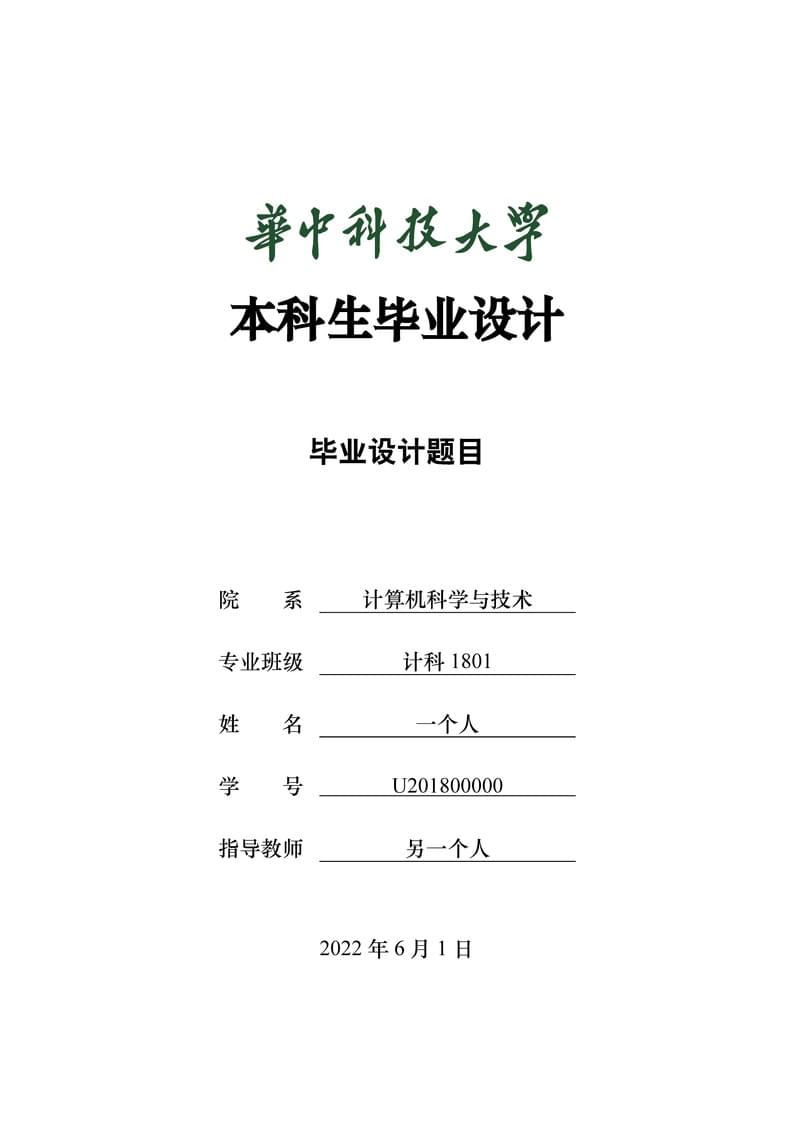 華中科技大學

本科生毕业设计

毕业设计题目

院　　系　计算机科学与技术

专业班级　计科 1801

姓　　名　一个人

学　　号　U201800000

指导教师　另一个人

2022 年 6 月 1 日